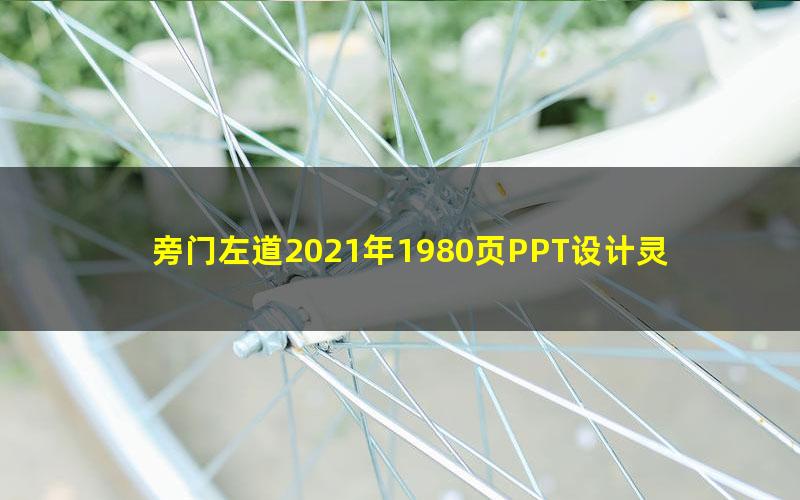 旁门左道2021年1980页PPT设计灵